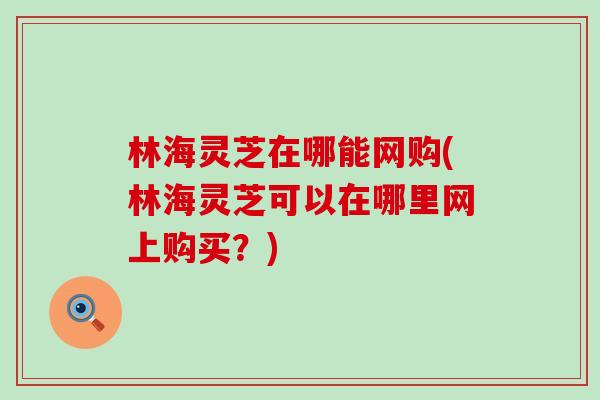 林海灵芝在哪能网购(林海灵芝可以在哪里网上购买？)